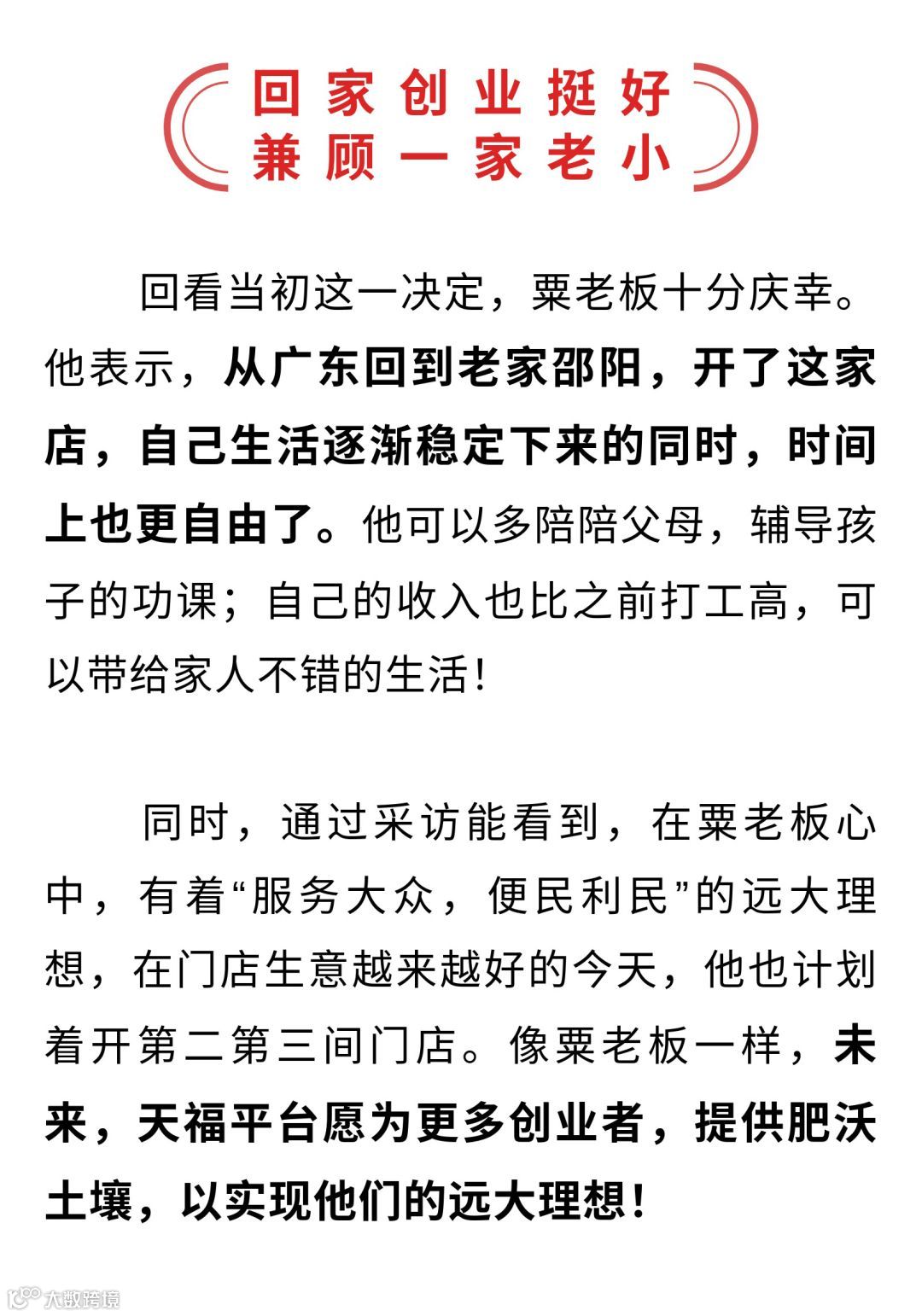 回家创业挺好
兼顾一家老小

回看当初这一决定，粟老板十分庆幸。他表示，从广东回到老家邵阳，开了这家店，自己生活逐渐稳定下来的同时，时间上也更自由了。他可以多陪陪父母，辅导孩子的功课；自己的收入也比之前打工高，可以带给家人不错的生活！

同时，通过采访能看到，在粟老板心中，有着“服务大众，便民利民”的远大理想，在门店生意越来越好的今天，他也计划着开第二第三间门店。像粟老板一样，未来，天福平台愿为更多创业者，提供肥沃土壤，以实现他们的远大理想！

大数跨境